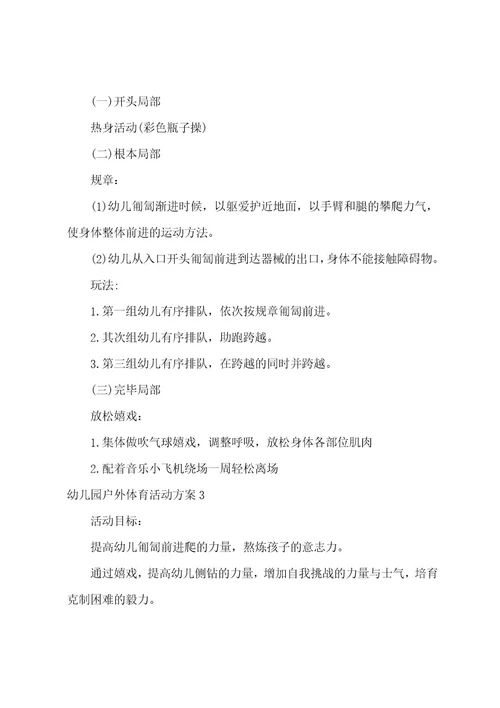 (一)开头局部

热身活动(彩色瓶子操)

(二)根本局部

规章:

(1)幼儿匍匐渐进时候，以躯爱护近地面，以手臂和腿的攀爬力气，使身体整体前进的运动方法。

(2)幼儿从入口开头匍匐前进到达器械的出口,身体不能接触障碍物。

玩法:

1.第一组幼儿有序排队，依次按规章匍匐前进。

2.其次组幼儿有序排队，助跑跨越。

3.第三组幼儿有序排队，在跨越的同时并跨越。

(三)完毕局部

放松嬉戏:

1.集体做吹气球嬉戏，调整呼吸，放松身体各部位肌肉

2.配着音乐小飞机绕场一周轻松离场

幼儿园户外体育活动方案3

活动目标:

提高幼儿匍匐前进爬的力量，熬炼孩子的意志力。

通过嬉戏，提高幼儿侧钻的力量，增加自我挑战的力量与士气，培育克制困难的毅力。